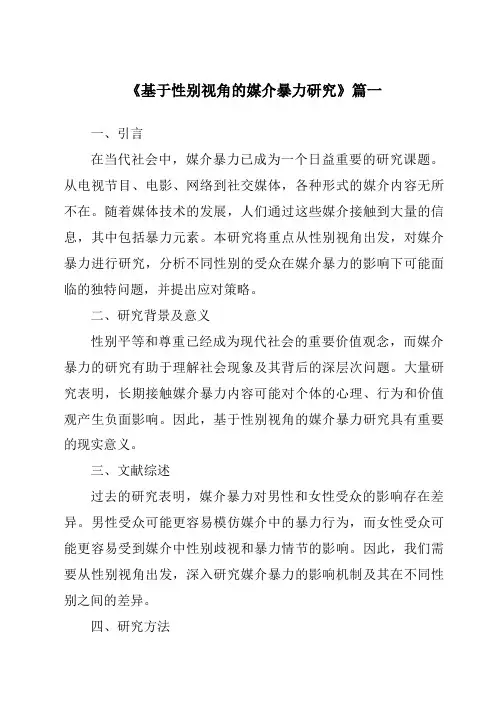 《基于性别视角的媒介暴力研究》篇一

一、引言

在当代社会中，媒介暴力已成为一个日益重要的研究课题。从电视节目、电影、网络到社交媒体，各种形式的媒介内容无所不在。随着媒体技术的发展，人们通过这些媒介接触到大量的信息，其中包括暴力元素。本研究将重点从性别视角出发，对媒介暴力进行研究，分析不同性别的受众在媒介暴力的影响下可能面临的独特问题，并提出应对策略。

二、研究背景及意义

性别平等和尊重已经成为现代社会的重要价值观念，而媒介暴力的研究有助于理解社会现象及其背后的深层次问题。大量研究表明，长期接触媒介暴力内容可能对个体的心理、行为和价值观产生负面影响。因此，基于性别视角的媒介暴力研究具有重要的现实意义。

三、文献综述

过去的研究表明，媒介暴力对男性和女性受众的影响存在差异。男性受众可能更容易模仿媒介中的暴力行为，而女性受众可能更容易受到媒介中性别歧视和暴力情节的影响。因此，我们需要从性别视角出发，深入研究媒介暴力的影响机制及其在不同性别之间的差异。

四、研究方法